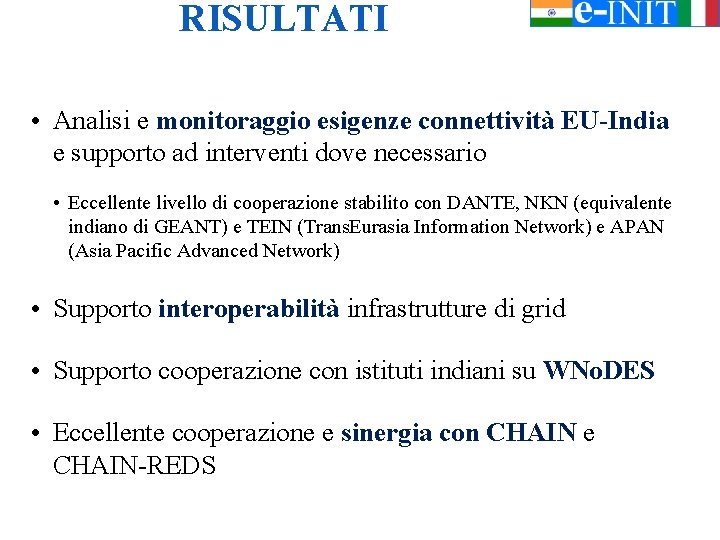 RISULTATI

e-INIT

• Analisi e monitoraggio esigenze connettività EU-India e supporto ad interventi dove necessario

• Eccellente livello di cooperazione stabilito con DANTE, NKN (equivalente indiano di GEANT) e TEIN (TransEurasia Information Network) e APAN (Asia Pacific Advanced Network)

• Supporto interoperabilità infrastrutture di grid

• Supporto cooperazione con istituti indiani su WNoDES

• Eccellente cooperazione e sinergia con CHAIN e CHAIN-REDS